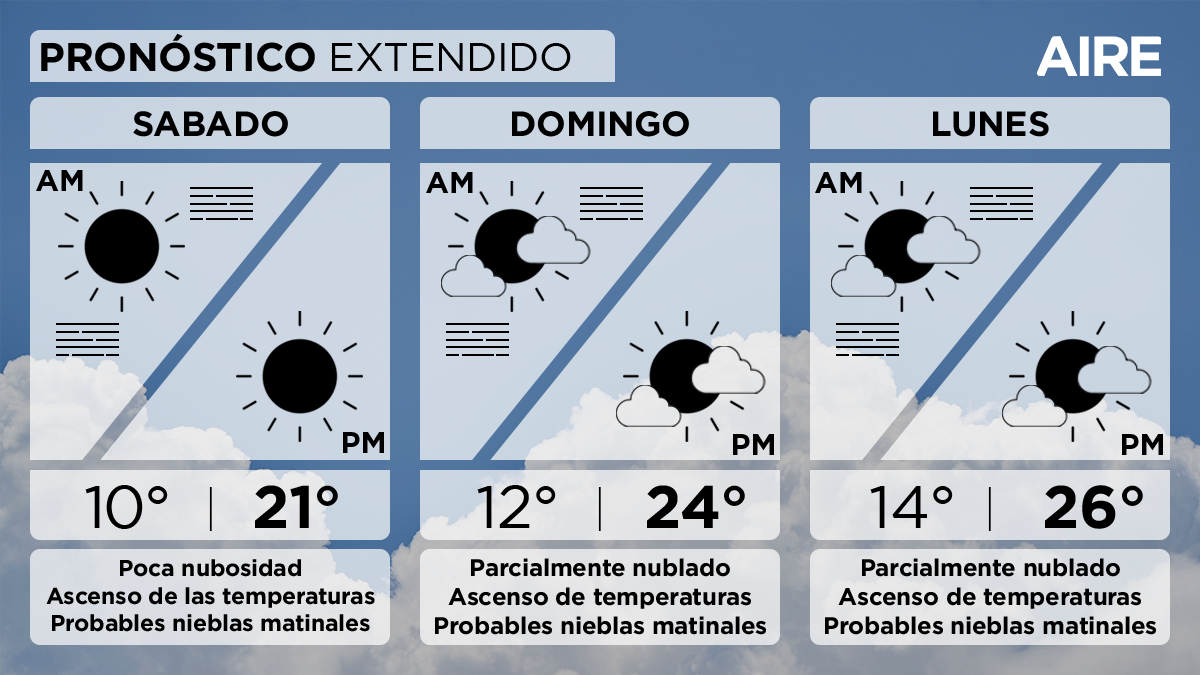 PRONÓSTICO EXTENDIDO

AIRE

SABADO

AM

PM

10° | 21°

Poca nubosidad
Ascenso de las temperaturas
Probables nieblas matinales

DOMINGO

AM

PM

12° | 24°

Parcialmente nublado
Ascenso de temperaturas
Probables nieblas matinales

LUNES

AM

PM

14° | 26°

Parcialmente nublado
Ascenso de temperaturas
Probables nieblas matinales